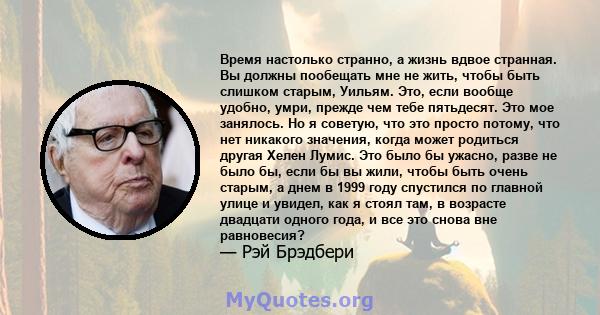 Время настолько странно, а жизнь вдвое странная. Вы должны пообещать мне не жить, чтобы быть слишком старым, Уильям. Это, если вообще удобно, умри, прежде чем тебе пятьдесят. Это мое занялось. Но я советую, что это просто потому, что нет никакого значения, когда может родиться другая Хелен Лумис. Это было бы ужасно, разве не было бы, если бы вы жили, чтобы быть очень старым, а днем в 1999 году спустился по главной улице и увидел, как я стоял там, в возрасте двадцати одного года, и все это снова вне равновесия?
— Рэй Брэдбери

MyQuotes.org